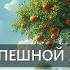 ПЕШНОЙ